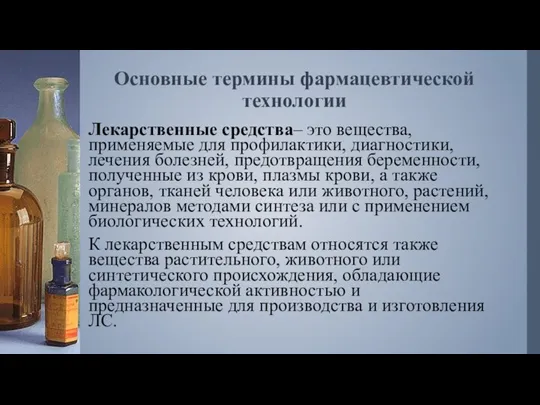 Основные термины фармацевтической технологии

Лекарственные средства– это вещества, применяемые для профилактики, диагностики, лечения болезней, предотвращения беременности, полученные из крови, плазмы крови, а также органов, тканей человека или животного, растений, минералов методами синтеза или с применением биологических технологий.

К лекарственным средствам относятся также вещества растительного, животного или синтетического происхождения, обладающие фармакологической активностью и предназначенные для производства и изготовления ЛС.